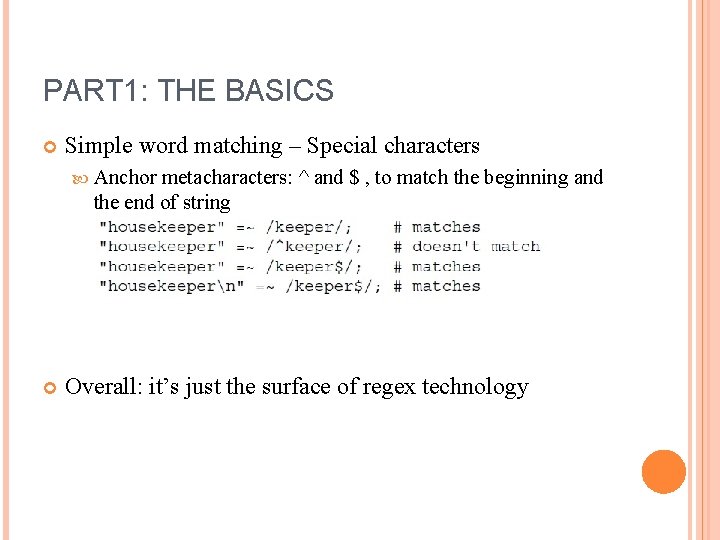 PART1: THE BASICS

Simple word matching – Special characters

Anchor metacharacters: ^ and $ , to match the beginning and the end of string

"housekeeper" =~ /keeper/;    # matches
"housekeeper" =~ /^keeper/;   # doesn't match
"housekeeper" =~ /keeper$/;   # matches
"housekeeper\n" =~ /keeper$/; # matches

Overall: it's just the surface of regex technology